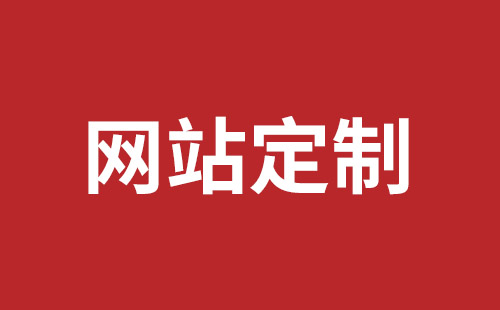 网站定制